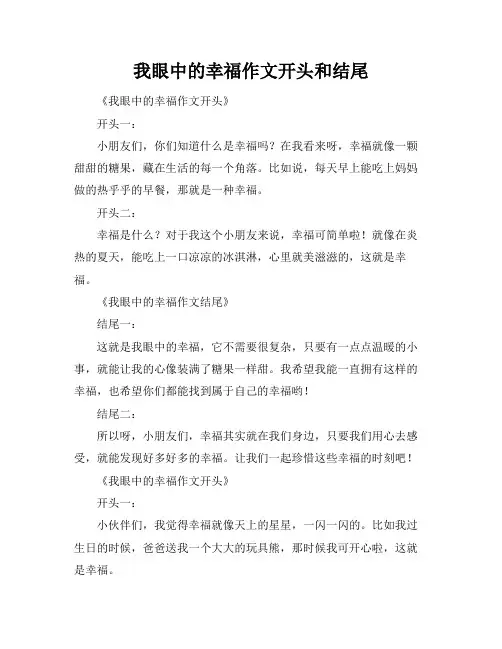 我眼中的幸福作文开头和结尾

《我眼中的幸福作文开头》

开头一：

小朋友们，你们知道什么是幸福吗？在我看来呀，幸福就像一颗甜甜的糖果，藏在生活的每一个角落。比如说，每天早上能吃上妈妈做的热乎乎的早餐，那就是一种幸福。

开头二：

幸福是什么？对于我这个小朋友来说，幸福可简单啦！就像在炎热的夏天，能吃上一口凉凉的冰淇淋，心里就美滋滋的，这就是幸福。

《我眼中的幸福作文结尾》

结尾一：

这就是我眼中的幸福，它不需要很复杂，只要有一点点温暖的小事，就能让我的心像装满了糖果一样甜。我希望我能一直拥有这样的幸福，也希望你们都能找到属于自己的幸福哟！

结尾二：

所以呀，小朋友们，幸福其实就在我们身边，只要我们用心去感受，就能发现好多好多的幸福。让我们一起珍惜这些幸福的时刻吧！

《我眼中的幸福作文开头》

开头一：

小伙伴们，我觉得幸福就像天上的星星，一闪一闪的。比如我过生日的时候，爸爸送我一个大大的玩具熊，那时候我可开心啦，这就是幸福。